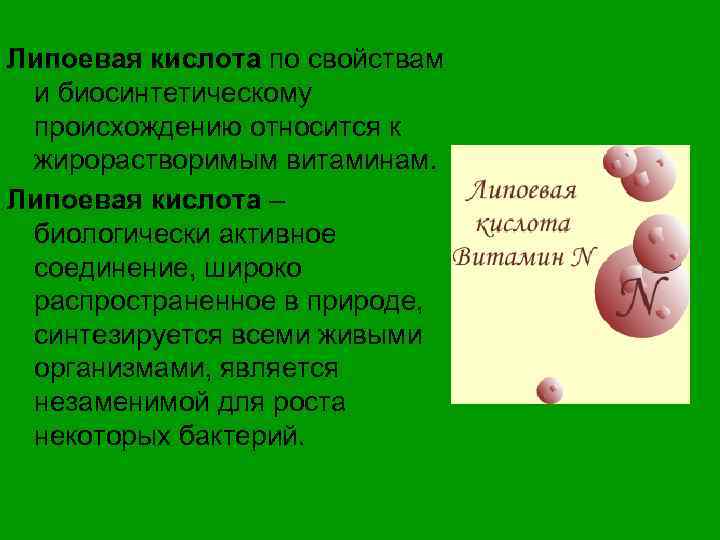 Липоевая кислота по свойствам и биосинтетическому происхождению относится к жирорастворимым витаминам.

Липоевая кислота – биологически активное соединение, широко распространенное в природе, синтезируется всеми живыми организмами, является незаменимой для роста некоторых бактерий.

Липоевая кислота Витамин N

N